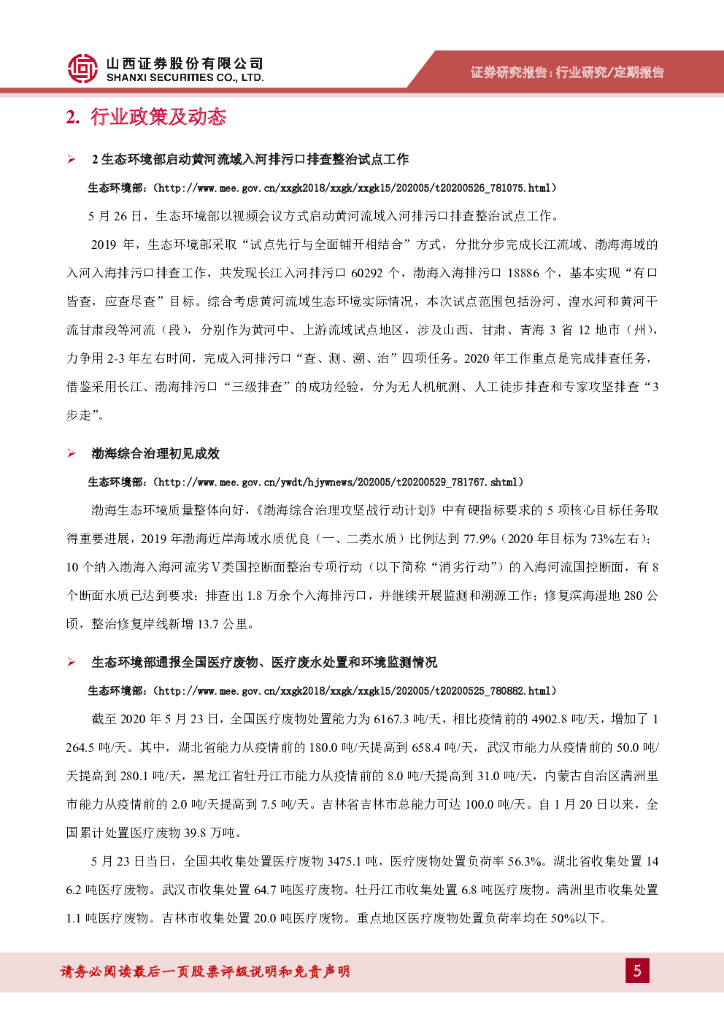 山西证券股份有限公司
SHANXI SECURITIES CO., LTD.

证券研究报告：行业研究/定期报告

2. 行业政策及动态

➢ 2 生态环境部启动黄河流域入河排污口排查整治试点工作

生态环境部：（http://www.mee.gov.cn/xxgk2018/xxgk/xxgk15/202005/t20200526_781075.html）

5 月 26 日，生态环境部以视频会议方式启动黄河流域入河排污口排查整治试点工作。

2019 年，生态环境部采取“试点先行与全面铺开相结合”方式，分批分步完成长江流域、渤海海域的入河入海排污口排查工作，共发现长江入河排污口 60292 个，渤海入海排污口 18886 个，基本实现“有口皆查，应查尽查”目标。综合考虑黄河流域生态环境实际情况，本次试点范围包括汾河、湟水河和黄河干流甘肃段等河流（段），分别作为黄河中、上游流域试点地区，涉及山西、甘肃、青海 3 省 12 地市（州），力争用 2-3 年左右时间，完成入河排污口“查、测、溯、治”四项任务。2020 年工作重点是完成排查任务，借鉴采用长江、渤海排污口“三级排查”的成功经验，分为无人机航测、人工徒步排查和专家攻坚排查“3 步走”。

➢ 渤海综合治理初见成效

生态环境部：（http://www.mee.gov.cn/ywdt/hjywnews/202005/t20200529_781767.shtml）

渤海生态环境质量整体向好，《渤海综合治理攻坚战行动计划》中有硬指标要求的 5 项核心目标任务取得重要进展，2019 年渤海近岸海域水质优良（一、二类水质）比例达到 77.9%（2020 年目标为 73%左右）；10 个纳入渤海入海河流劣Ⅴ类国控断面整治专项行动（以下简称“消劣行动”）的入海河流国控断面，有 8 个断面水质已达到要求；排查出 1.8 万余个入海排污口，并继续开展监测和溯源工作；修复滨海湿地 280 公顷，整治修复岸线新增 13.7 公里。

➢ 生态环境部通报全国医疗废物、医疗废水处置和环境监测情况

生态环境部：（http://www.mee.gov.cn/xxgk2018/xxgk/xxgk15/202005/t20200525_780882.html）

截至 2020 年 5 月 23 日，全国医疗废物处置能力为 6167.3 吨/天，相比疫情前的 4902.8 吨/天，增加了 1264.5 吨/天。其中，湖北省能力从疫情前的 180.0 吨/天提高到 658.4 吨/天，武汉市能力从疫情前的 50.0 吨/天提高到 280.1 吨/天，黑龙江省牡丹江市能力从疫情前的 8.0 吨/天提高到 31.0 吨/天，内蒙古自治区满洲里市能力从疫情前的 2.0 吨/天提高到 7.5 吨/天。吉林省吉林市总能力可达 100.0 吨/天。自 1 月 20 日以来，全国累计处置医疗废物 39.8 万吨。

5 月 23 日当日，全国共收集处置医疗废物 3475.1 吨，医疗废物处置负荷率 56.3%。湖北省收集处置 146.2 吨医疗废物。武汉市收集处置 64.7 吨医疗废物。牡丹江市收集处置 6.8 吨医疗废物。满洲里市收集处置 1.1 吨医疗废物。吉林市收集处置 20.0 吨医疗废物。重点地区医疗废物处置负荷率均在 50%以下。

请务必阅读最后一页股票评级说明和免责声明

5